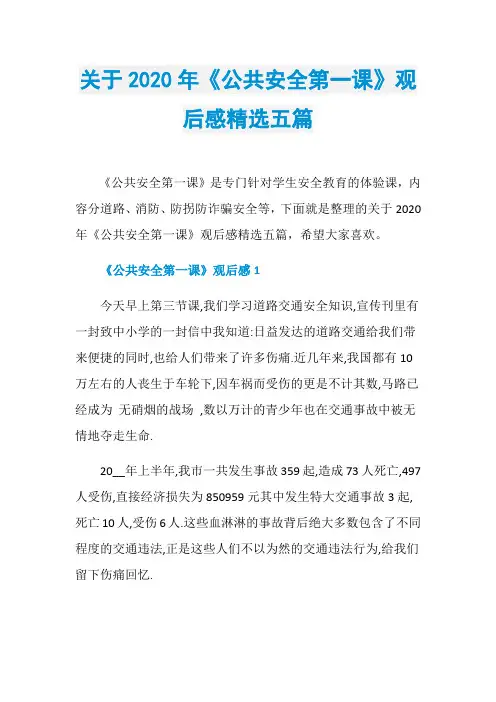 关于 2020 年《公共安全第一课》观后感精选五篇

《公共安全第一课》是专门针对学生安全教育的体验课，内容分道路、消防、防拐防诈骗安全等，下面就是整理的关于 2020 年《公共安全第一课》观后感精选五篇，希望大家喜欢。

《公共安全第一课》观后感 1

今天早上第三节课,我们学习道路交通安全知识,宣传刊里有一封致中小学的一封信中我知道:日益发达的道路交通给我们带来便捷的同时,也给人们带来了许多伤痛.近几年来,我国都有 10 万左右的人丧生于车轮下,因车祸而受伤的更是不计其数,马路已经成为 无硝烟的战场 ,数以万计的青少年也在交通事故中被无情地夺走生命.

20__年上半年,我市一共发生事故 359 起,造成 73 人死亡,497 人受伤,直接经济损失为 850959 元其中发生特大交通事故 3 起,死亡 10 人,受伤 6 人.这些血淋淋的事故背后绝大多数包含了不同程度的交通违法,正是这些人们不以为然的交通违法行为,给我们留下伤痛回忆.